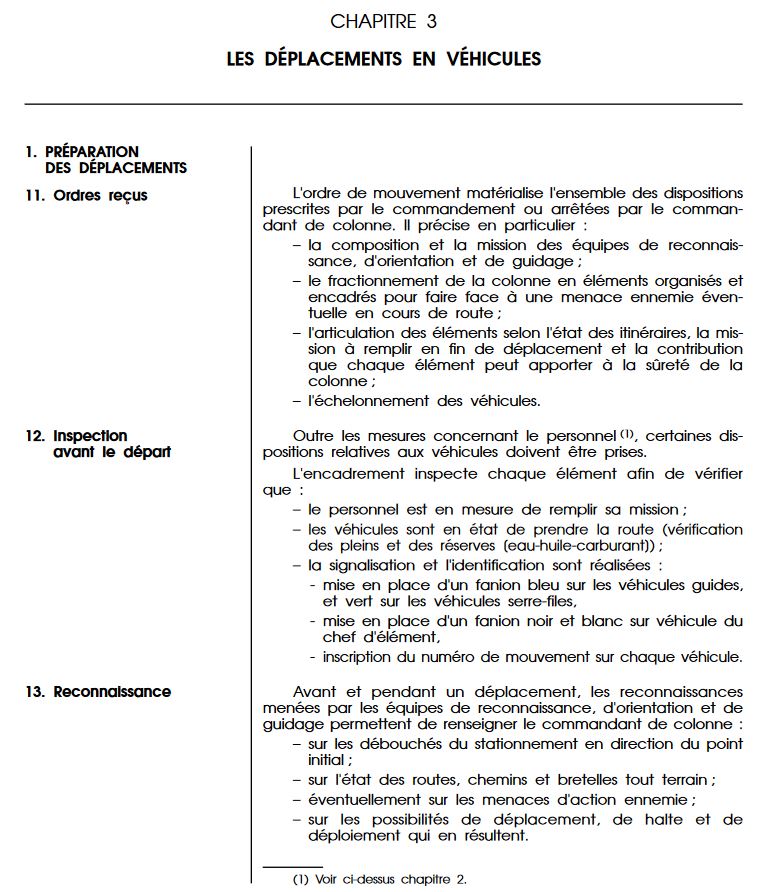 CHAPITRE 3

LES DÉPLACEMENTS EN VÉHICULES

1. PRÉPARATION DES DÉPLACEMENTS

11. Ordres reçus

L'ordre de mouvement matérialise l'ensemble des dispositions prescrites par le commandement ou arrêtées par le commandant de colonne. Il précise en particulier :
– la composition et la mission des équipes de reconnaissance, d'orientation et de guidage ;
– le fractionnement de la colonne en éléments organisés et encadrés pour faire face à une menace ennemie éventuelle en cours de route ;
– l'articulation des éléments selon l'état des itinéraires, la mission à remplir en fin de déplacement et la contribution que chaque élément peut apporter à la sûreté de la colonne ;
– l'échelonnement des véhicules.

12. Inspection avant le départ

Outre les mesures concernant le personnel $^{(1)}$, certaines dispositions relatives aux véhicules doivent être prises.

L'encadrement inspecte chaque élément afin de vérifier que :
– le personnel est en mesure de remplir sa mission ;
– les véhicules sont en état de prendre la route (vérification des pleins et des réserves (eau-huile-carburant)) ;
– la signalisation et l'identification sont réalisées :
- mise en place d'un fanion bleu sur les véhicules guides, et vert sur les véhicules serre-files,
- mise en place d'un fanion noir et blanc sur véhicule du chef d'élément,
- inscription du numéro de mouvement sur chaque véhicule.

13. Reconnaissance

Avant et pendant un déplacement, les reconnaissances menées par les équipes de reconnaissance, d'orientation et de guidage permettent de renseigner le commandant de colonne :
– sur les débouchés du stationnement en direction du point initial ;
– sur l'état des routes, chemins et bretelles tout terrain ;
– éventuellement sur les menaces d'action ennemie ;
– sur les possibilités de déplacement, de halte et de déploiement qui en résultent.

(1) Voir ci-dessus chapitre 2.